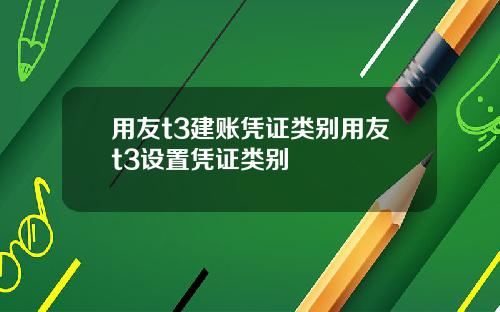 用友t3建账凭证类别用友t3设置凭证类别